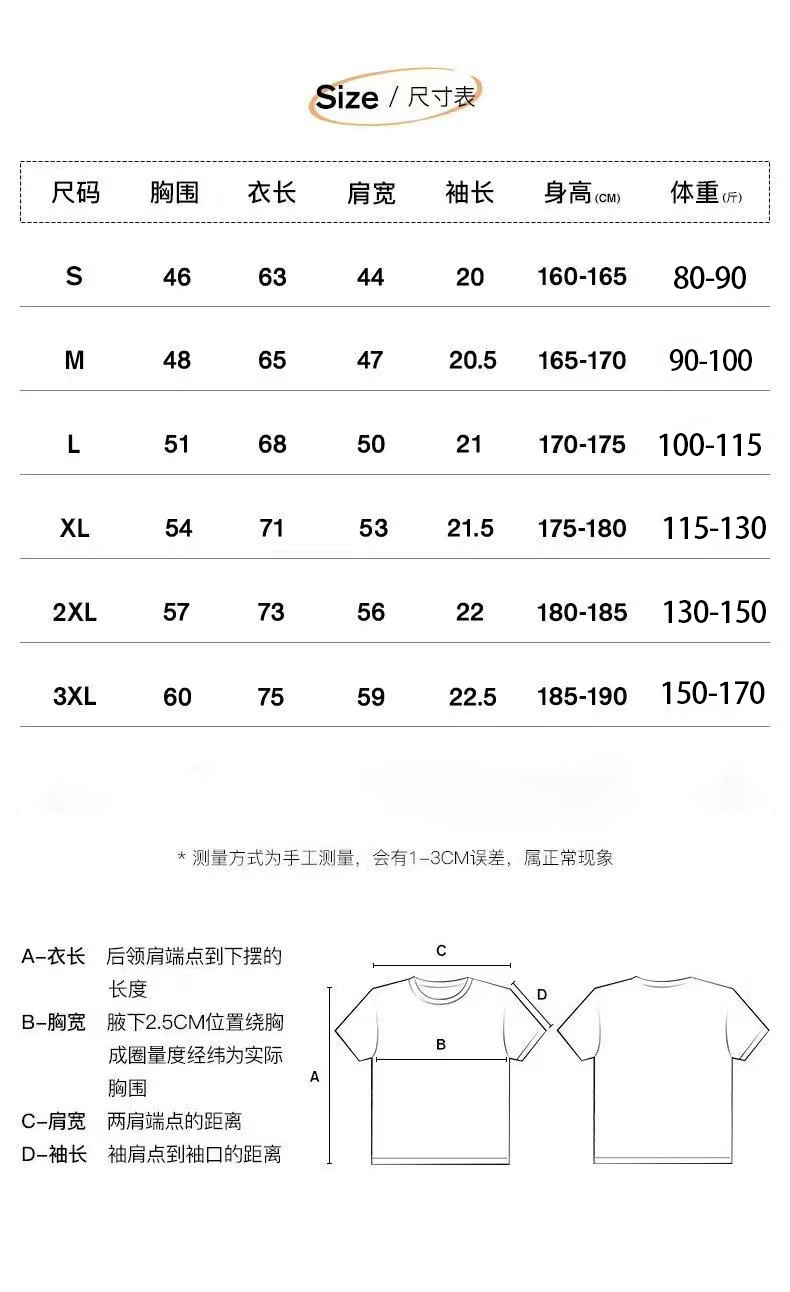 Size / 尺寸表

| 尺码 | 胸围 | 衣长 | 肩宽 | 袖长 | 身高(CM) | 体重(斤) |
|---|---|---|---|---|---|---|
| S | 46 | 63 | 44 | 20 | 160-165 | 80-90 |
| M | 48 | 65 | 47 | 20.5 | 165-170 | 90-100 |
| L | 51 | 68 | 50 | 21 | 170-175 | 100-115 |
| XL | 54 | 71 | 53 | 21.5 | 175-180 | 115-130 |
| 2XL | 57 | 73 | 56 | 22 | 180-185 | 130-150 |
| 3XL | 60 | 75 | 59 | 22.5 | 185-190 | 150-170 |

* 测量方式为手工测量，会有1-3CM误差，属正常现象

A-衣长 后领肩端点到下摆的长度
B-胸宽 腋下2.5CM位置绕胸成圈量度经纬为实际胸围
C-肩宽 两肩端点的距离
D-袖长 袖肩点到袖口的距离

C
D
B
A